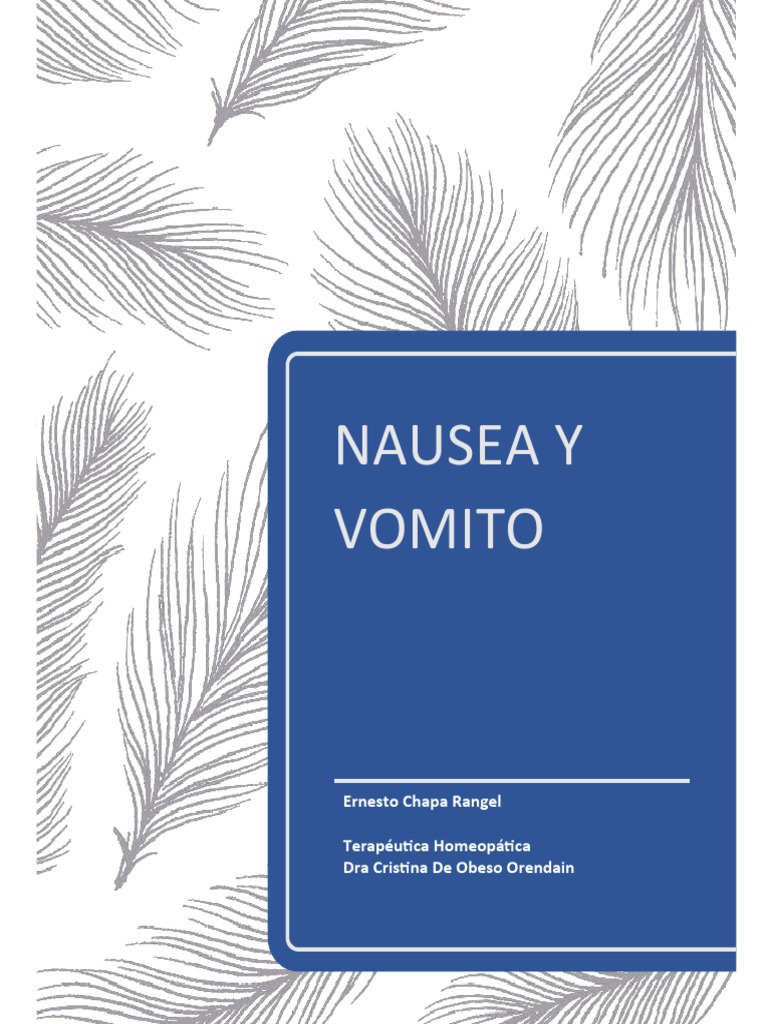 NAUSEA Y VOMITO

Ernesto Chapa Rangel

Terapéutica Homeopática
Dra Cristina De Obeso Orendain